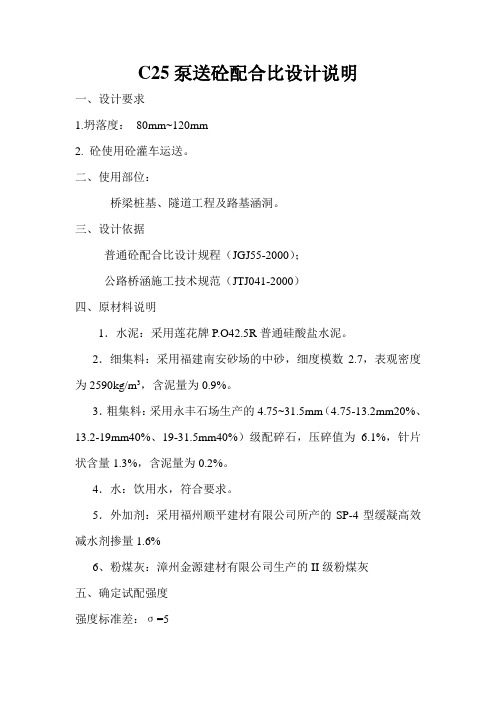 C25 泵送砼配合比设计说明

一、设计要求

1.坍落度： 80mm~120mm

2. 砼使用砼灌车运送。

二、使用部位：

桥梁桩基、隧道工程及路基涵洞。

三、设计依据

普通砼配合比设计规程（JGJ55-2000）；

公路桥涵施工技术规范（JTJ041-2000）

四、原材料说明

1．水泥：采用莲花牌 P.O42.5R 普通硅酸盐水泥。

2．细集料：采用福建南安砂场的中砂，细度模数 2.7，表观密度为 2590kg/m³，含泥量为 0.9%。

3．粗集料：采用永丰石场生产的 4.75~31.5mm（4.75-13.2mm20%、13.2-19mm40%、19-31.5mm40%）级配碎石，压碎值为 6.1%，针片状含量 1.3%，含泥量为 0.2%。

4．水：饮用水，符合要求。

5．外加剂：采用福州顺平建材有限公司所产的 SP-4 型缓凝高效减水剂掺量 1.6%

6、粉煤灰：漳州金源建材有限公司生产的 II 级粉煤灰

五、确定试配强度

强度标准差：σ =5